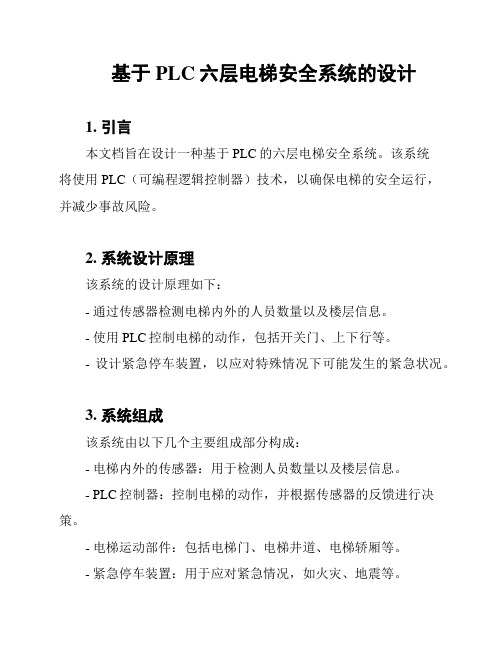 基于 PLC 六层电梯安全系统的设计

1. 引言

本文档旨在设计一种基于 PLC 的六层电梯安全系统。该系统将使用 PLC（可编程逻辑控制器）技术，以确保电梯的安全运行，并减少事故风险。

2. 系统设计原理

该系统的设计原理如下：

- 通过传感器检测电梯内外的人员数量以及楼层信息。

- 使用 PLC 控制电梯的动作，包括开关门、上下行等。

- 设计紧急停车装置，以应对特殊情况下可能发生的紧急状况。

3. 系统组成

该系统由以下几个主要组成部分构成：

- 电梯内外的传感器：用于检测人员数量以及楼层信息。

- PLC 控制器：控制电梯的动作，并根据传感器的反馈进行决策。

- 电梯运动部件：包括电梯门、电梯井道、电梯轿厢等。

- 紧急停车装置：用于应对紧急情况，如火灾、地震等。